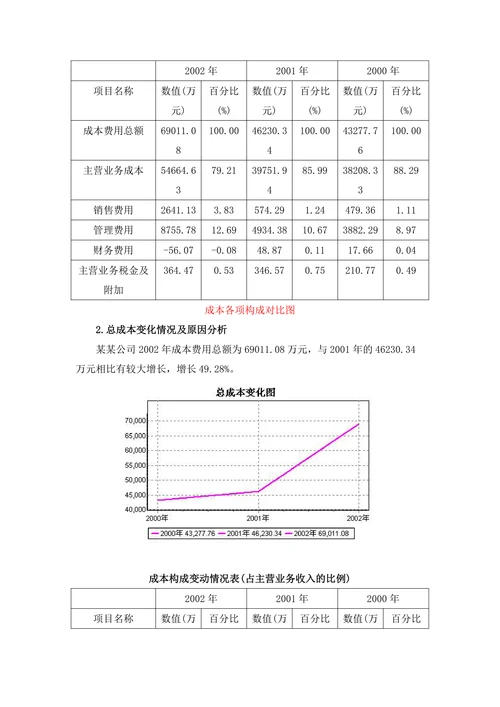 | | 2002 年 | | 2001 年 | | 2000 年 | |
|---|---|---|---|---|---|---|
| 项目名称 | 数值(万元) | 百分比(%) | 数值(万元) | 百分比(%) | 数值(万元) | 百分比(%) |
| 成本费用总额 | 69011.08 | 100.00 | 46230.34 | 100.00 | 43277.76 | 100.00 |
| 主营业务成本 | 54664.63 | 79.21 | 39751.94 | 85.99 | 38208.33 | 88.29 |
| 销售费用 | 2641.13 | 3.83 | 574.29 | 1.24 | 479.36 | 1.11 |
| 管理费用 | 8755.78 | 12.69 | 4934.38 | 10.67 | 3882.29 | 8.97 |
| 财务费用 | -56.07 | -0.08 | 48.87 | 0.11 | 17.66 | 0.04 |
| 主营业务税金及附加 | 364.47 | 0.53 | 346.57 | 0.75 | 210.77 | 0.49 |

成本各项构成对比图

2.总成本变化情况及原因分析

某某公司 2002 年成本费用总额为 69011.08 万元，与 2001 年的 46230.34 万元相比有较大增长，增长 49.28%。

总成本变化图

70,000
65,000
60,000
55,000
50,000
45,000
40,000
2000年
2001年
2002年

2000年 43,277.76 2001年 46,230.34 2002年 69,011.08

成本构成变动情况表(占主营业务收入的比例)

| | 2002 年 | | 2001 年 | | 2000 年 | |
|---|---|---|---|---|---|---|
| 项目名称 | 数值(万 | 百分比 | 数值(万 | 百分比 | 数值(万 | 百分比 |